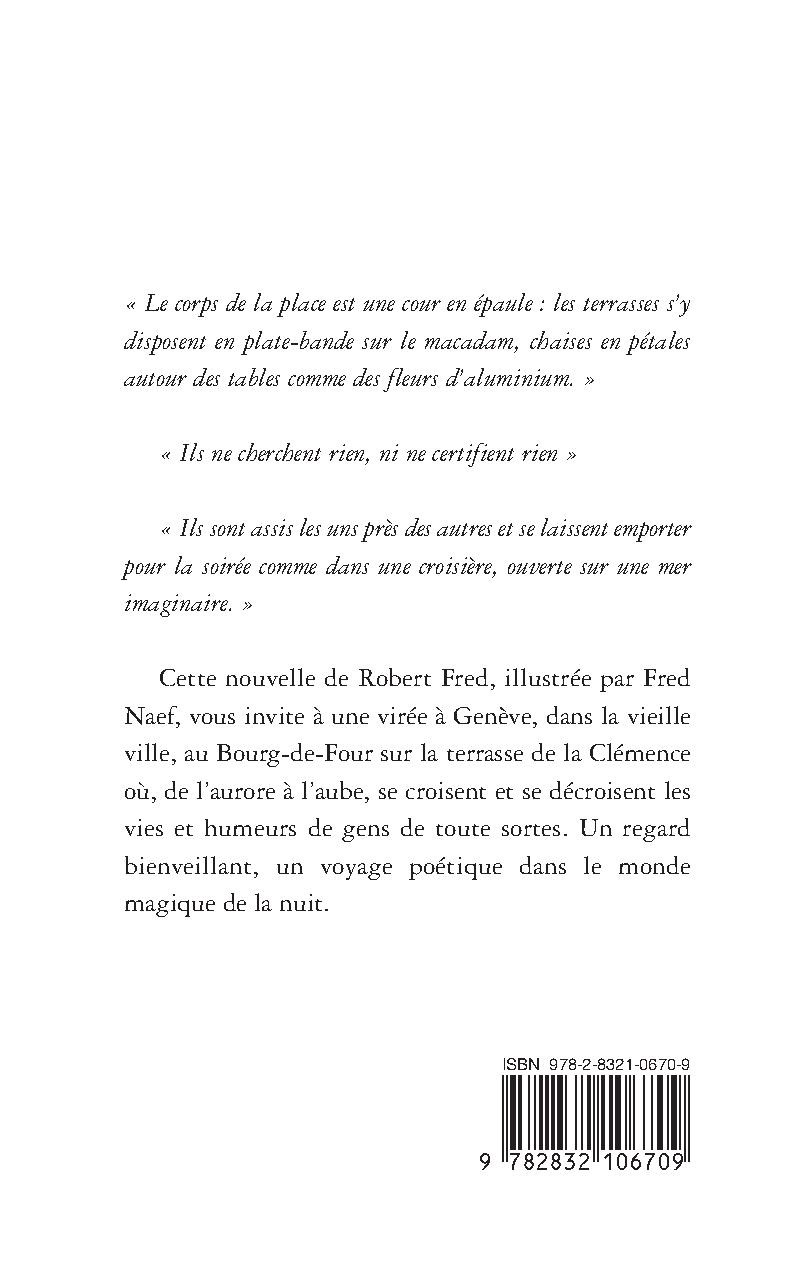 « Le corps de la place est une cour en épaule : les terrasses s'y disposent en plate-bande sur le macadam, chaises en pétales autour des tables comme des fleurs d'aluminium. »

« Ils ne cherchent rien, ni ne certifient rien »

« Ils sont assis les uns près des autres et se laissent emporter pour la soirée comme dans une croisière, ouverte sur une mer imaginaire. »

Cette nouvelle de Robert Fred, illustrée par Fred Naef, vous invite à une virée à Genève, dans la vieille ville, au Bourg-de-Four sur la terrasse de la Clémence où, de l'aurore à l'aube, se croisent et se décroisent les vies et humeurs de gens de toute sortes. Un regard bienveillant, un voyage poétique dans le monde magique de la nuit.

ISBN 978-2-8321-0670-9

9 782832 106709